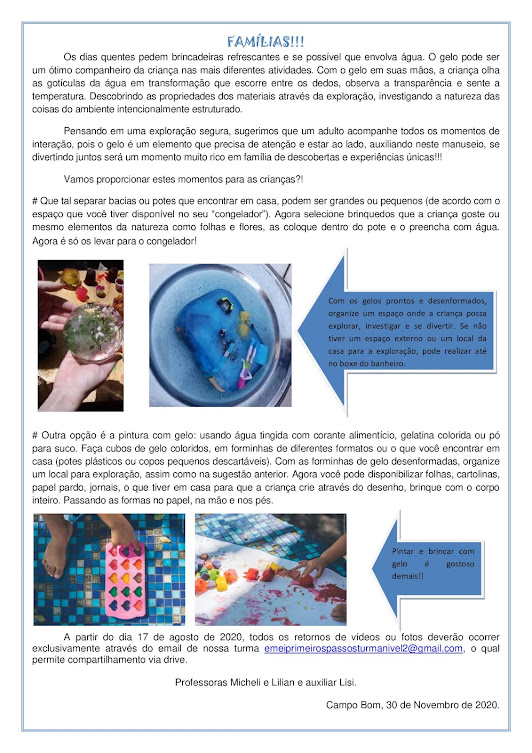 FAMÍLIAS!!!

Os dias quentes pedem brincadeiras refrescantes e se possível que envolva água. O gelo pode ser um ótimo companheiro da criança nas mais diferentes atividades. Com o gelo em suas mãos, a criança olha as gotículas da água em transformação que escorre entre os dedos, observa a transparência e sente a temperatura. Descobrindo as propriedades dos materiais através da exploração, investigando a natureza das coisas do ambiente intencionalmente estruturado.

Pensando em uma exploração segura, sugerimos que um adulto acompanhe todos os momentos de interação, pois o gelo é um elemento que precisa de atenção e estar ao lado, auxiliando neste manuseio, se divertindo juntos será um momento muito rico em família de descobertas e experiências únicas!!!

Vamos proporcionar estes momentos para as crianças?!

# Que tal separar bacias ou potes que encontrar em casa, podem ser grandes ou pequenos (de acordo com o espaço que você tiver disponível no seu "congelador"). Agora selecione brinquedos que a criança goste ou mesmo elementos da natureza como folhas e flores, as coloque dentro do pote e o preencha com água. Agora é só os levar para o congelador!

Com os gelos prontos e desenformados, organize um espaço onde a criança possa explorar, investigar e se divertir. Se não tiver um espaço externo ou um local da casa para a exploração, pode realizar até no boxe do banheiro.

# Outra opção é a pintura com gelo: usando água tingida com corante alimentício, gelatina colorida ou pó para suco. Faça cubos de gelo coloridos, em forminhas de diferentes formatos ou o que você encontrar em casa (potes plásticos ou copos pequenos descartáveis). Com as forminhas de gelo desenformadas, organize um local para exploração, assim como na sugestão anterior. Agora você pode disponibilizar folhas, cartolinas, papel pardo, jornais, o que tiver em casa para que a criança crie através do desenho, brinque com o corpo inteiro. Passando as formas no papel, na mão e nos pés.

Pintar e brincar com gelo é gostoso demais!!

A partir do dia 17 de agosto de 2020, todos os retornos de vídeos ou fotos deverão ocorrer exclusivamente através do email de nossa turma emeiprimeirospassosturmanivel2@gmail.com, o qual permite compartilhamento via drive.

Professoras Micheli e Lilian e auxiliar Lisi.

Campo Bom, 30 de Novembro de 2020.